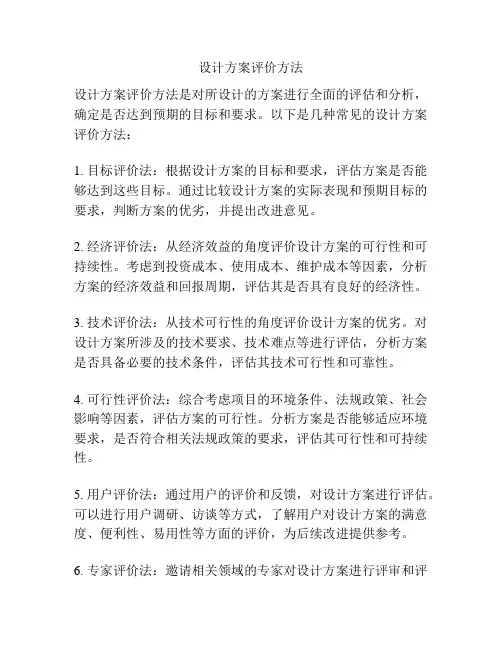 设计方案评价方法

设计方案评价方法是对所设计的方案进行全面的评估和分析，确定是否达到预期的目标和要求。以下是几种常见的设计方案评价方法：

1. 目标评价法：根据设计方案的目标和要求，评估方案是否能够达到这些目标。通过比较设计方案的实际表现和预期目标的要求，判断方案的优劣，并提出改进意见。

2. 经济评价法：从经济效益的角度评价设计方案的可行性和可持续性。考虑到投资成本、使用成本、维护成本等因素，分析方案的经济效益和回报周期，评估其是否具有良好的经济性。

3. 技术评价法：从技术可行性的角度评价设计方案的优劣。对设计方案所涉及的技术要求、技术难点等进行评估，分析方案是否具备必要的技术条件，评估其技术可行性和可靠性。

4. 可行性评价法：综合考虑项目的环境条件、法规政策、社会影响等因素，评估方案的可行性。分析方案是否能够适应环境要求，是否符合相关法规政策的要求，评估其可行性和可持续性。

5. 用户评价法：通过用户的评价和反馈，对设计方案进行评估。可以进行用户调研、访谈等方式，了解用户对设计方案的满意度、便利性、易用性等方面的评价，为后续改进提供参考。

6. 专家评价法：邀请相关领域的专家对设计方案进行评审和评